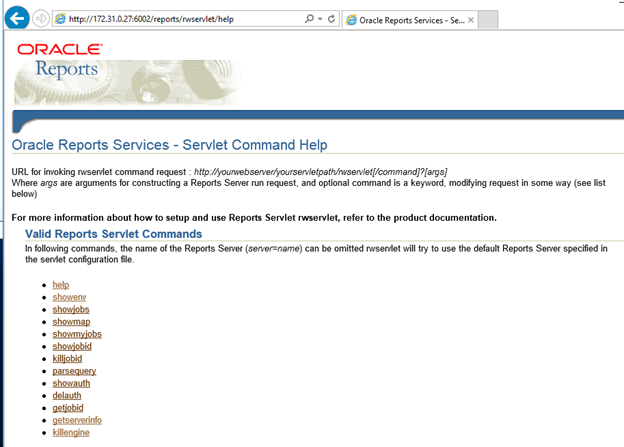 http://172.31.0.27:6002/reports/rwservlet/help

Oracle Reports Services - Se...

ORACLE
Reports

Oracle Reports Services - Servlet Command Help

URL for invoking rwservlet command request : http://yourwebserver/yourservletpath/rwservlet[/command]?[args]
Where args are arguments for constructing a Reports Server run request, and optional command is a keyword, modifying request in some way (see list below)

For more information about how to setup and use Reports Servlet rwservlet, refer to the product documentation.

Valid Reports Servlet Commands

In following commands, the name of the Reports Server (server=name) can be omitted rwservlet will try to use the default Reports Server specified in the servlet configuration file.

- help
- showenv
- showjobs
- showmap
- showmyjobs
- showjobid
- killjobid
- parsequery
- showauth
- delauth
- getjobid
- getserverinfo
- killengine